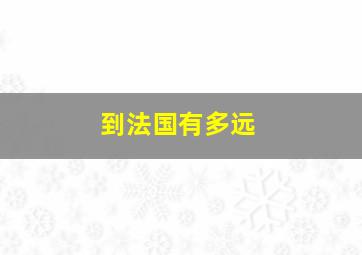 到法国有多远